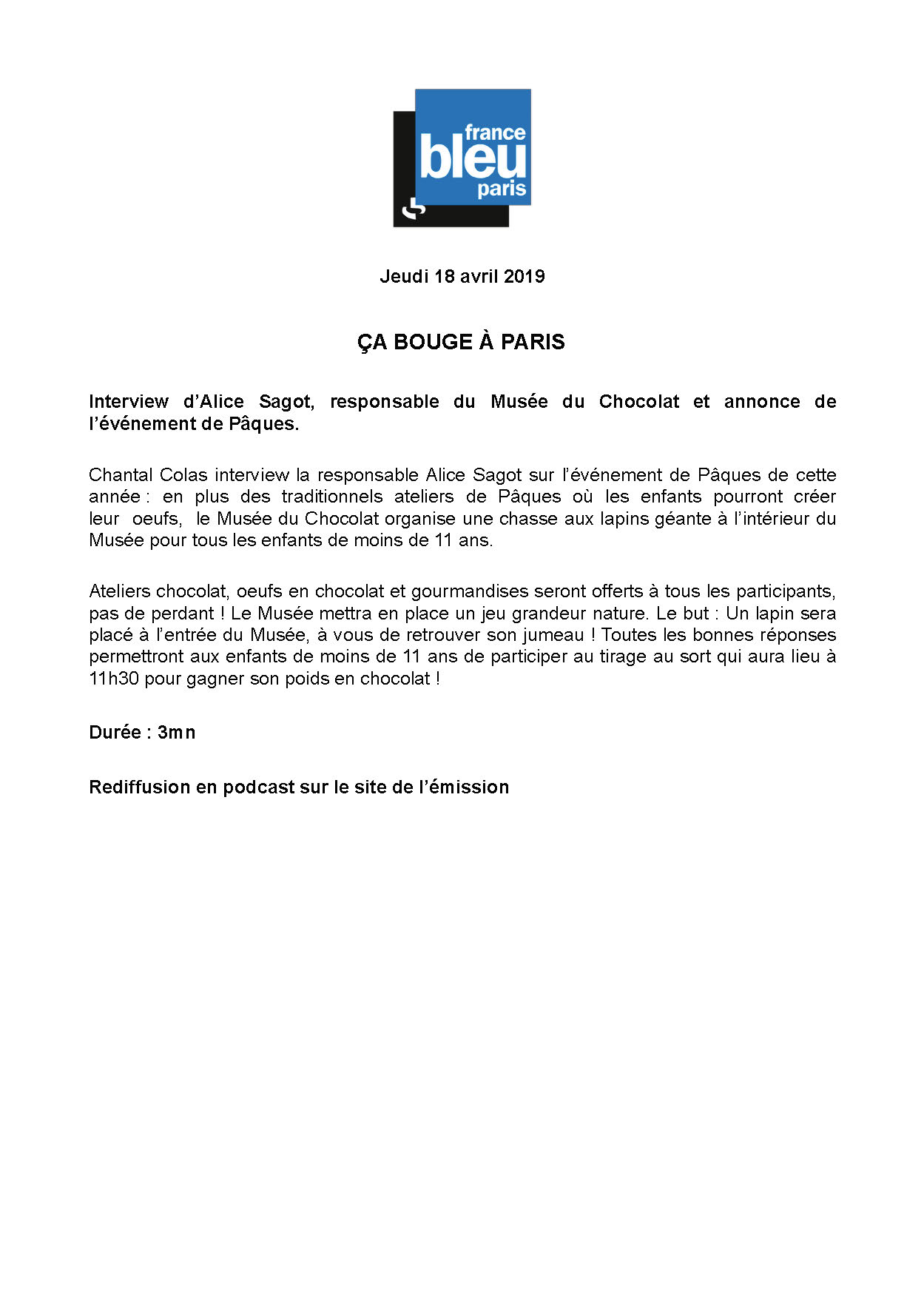 france
bleu
paris

Jeudi 18 avril 2019

ÇA BOUGE À PARIS

Interview d'Alice Sagot, responsable du Musée du Chocolat et annonce de l'événement de Pâques.

Chantal Colas interview la responsable Alice Sagot sur l'événement de Pâques de cette année : en plus des traditionnels ateliers de Pâques où les enfants pourront créer leur oeufs, le Musée du Chocolat organise une chasse aux lapins géante à l'intérieur du Musée pour tous les enfants de moins de 11 ans.

Ateliers chocolat, oeufs en chocolat et gourmandises seront offerts à tous les participants, pas de perdant ! Le Musée mettra en place un jeu grandeur nature. Le but : Un lapin sera placé à l'entrée du Musée, à vous de retrouver son jumeau ! Toutes les bonnes réponses permettront aux enfants de moins de 11 ans de participer au tirage au sort qui aura lieu à 11h30 pour gagner son poids en chocolat !

Durée : 3mn

Rediffusion en podcast sur le site de l'émission